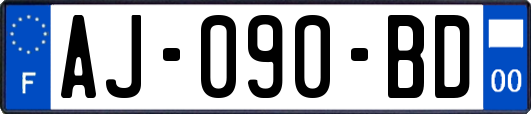 F

AJ-090-BD

00